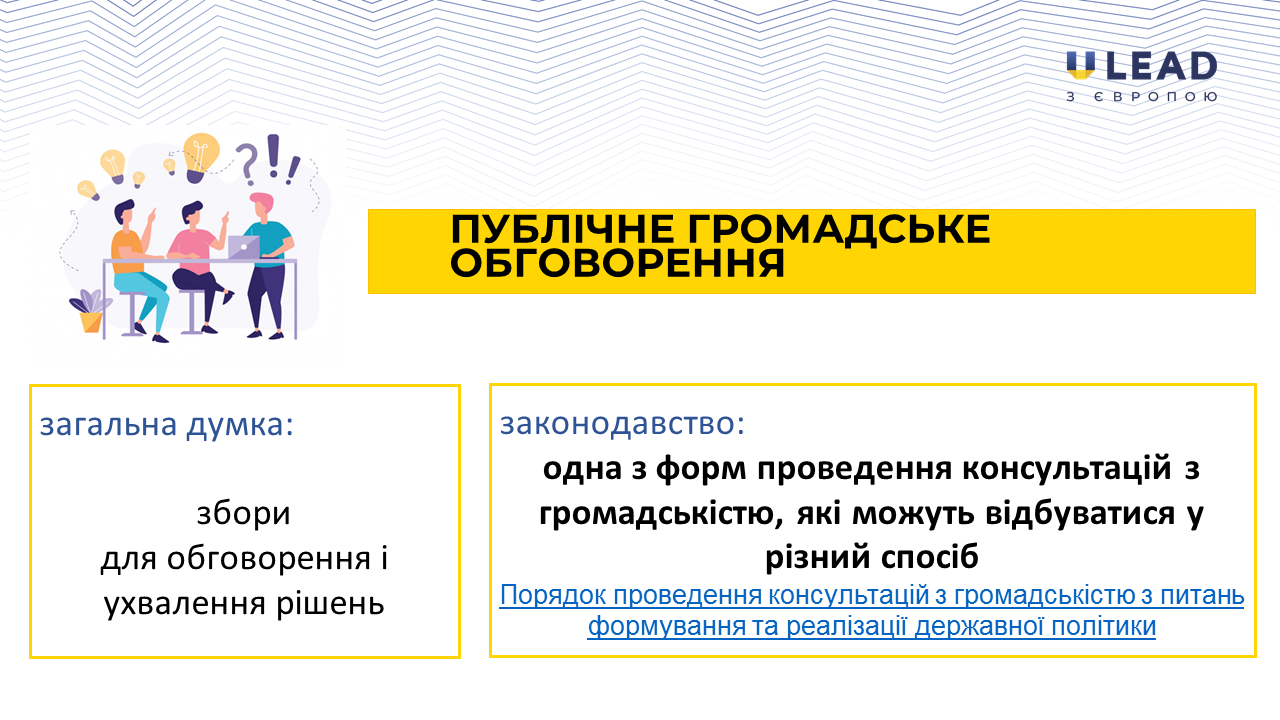 U LEAD
З ЄВРОПОЮ

ПУБЛІЧНЕ ГРОМАДСЬКЕ ОБГОВОРЕННЯ

загальна думка:

збори для обговорення і ухвалення рішень

законодавство:

одна з форм проведення консультацій з громадськістю, які можуть відбуватися у різний спосіб

Порядок проведення консультацій з громадськістю з питань формування та реалізації державної політики